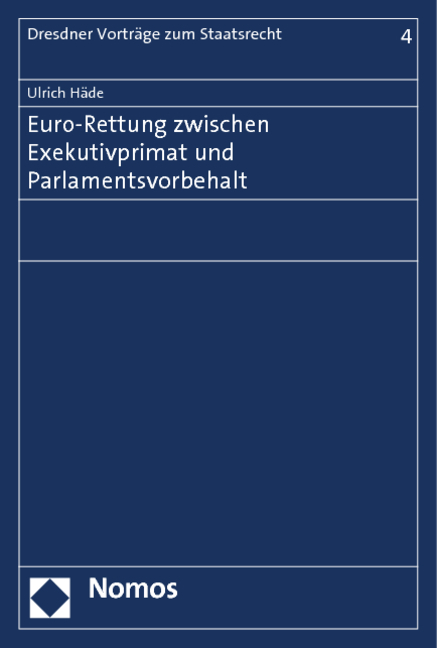 Dresdner Vorträge zum Staatsrecht 4

Ulrich Häde

Euro-Rettung zwischen Exekutivprimat und Parlamentsvorbehalt

Nomos